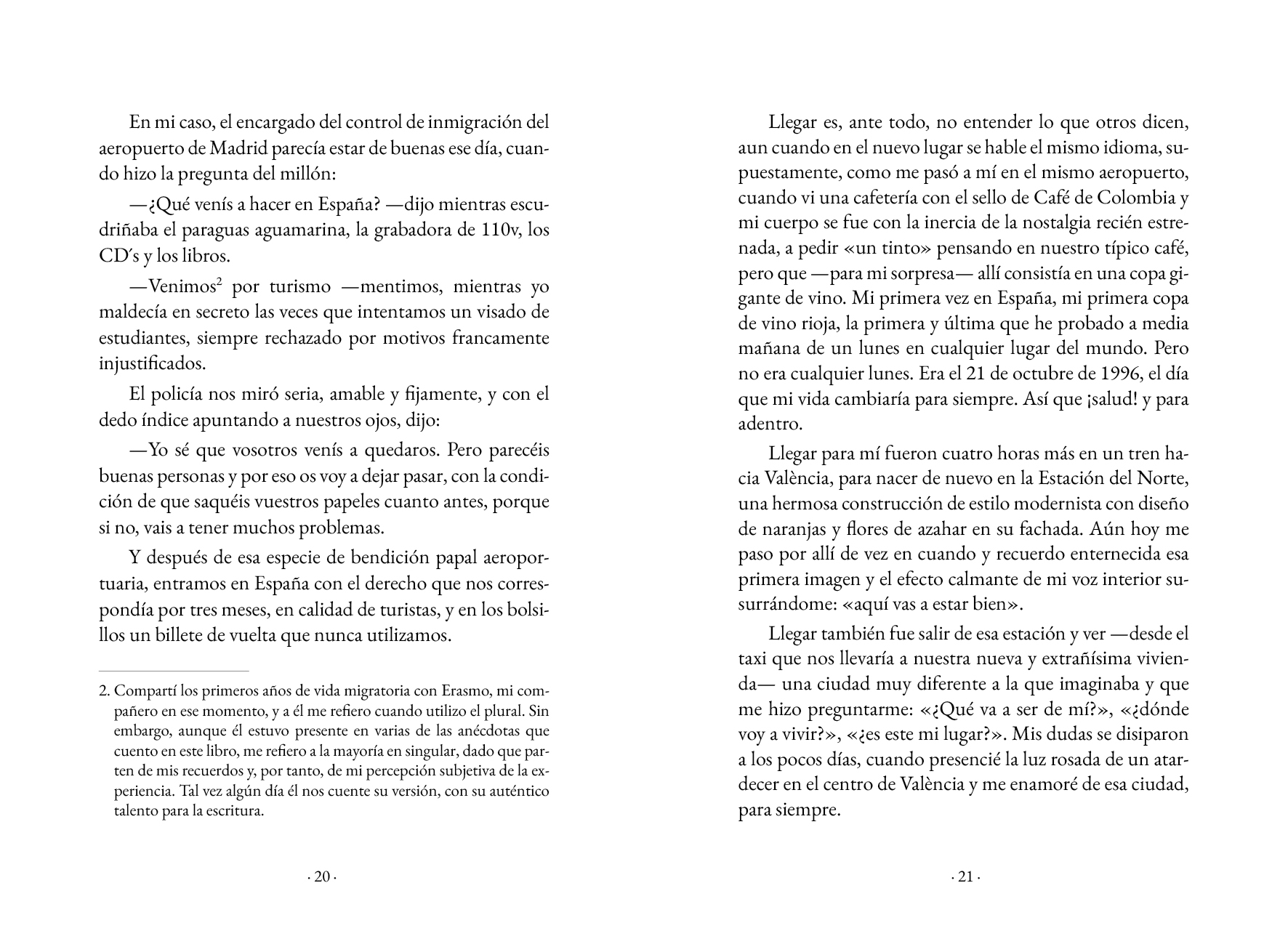 En mi caso, el encargado del control de inmigración del aeropuerto de Madrid parecía estar de buenas ese día, cuando hizo la pregunta del millón:

—¿Qué venís a hacer en España? —dijo mientras escudriñaba el paraguas aguamarina, la grabadora de 110v, los CD´s y los libros.

—Venimos$^2$ por turismo —mentimos, mientras yo maldecía en secreto las veces que intentamos un visado de estudiantes, siempre rechazado por motivos francamente injustificados.

El policía nos miró seria, amable y fijamente, y con el dedo índice apuntando a nuestros ojos, dijo:

—Yo sé que vosotros venís a quedaros. Pero parecéis buenas personas y por eso os voy a dejar pasar, con la condición de que saquéis vuestros papeles cuanto antes, porque si no, vais a tener muchos problemas.

Y después de esa especie de bendición papal aeroportuaria, entramos en España con el derecho que nos correspondía por tres meses, en calidad de turistas, y en los bolsillos un billete de vuelta que nunca utilizamos.

2. Compartí los primeros años de vida migratoria con Erasmo, mi compañero en ese momento, y a él me refiero cuando utilizo el plural. Sin embargo, aunque él estuvo presente en varias de las anécdotas que cuento en este libro, me refiero a la mayoría en singular, dado que parten de mis recuerdos y, por tanto, de mi percepción subjetiva de la experiencia. Tal vez algún día él nos cuente su versión, con su auténtico talento para la escritura.

· 20 ·

Llegar es, ante todo, no entender lo que otros dicen, aun cuando en el nuevo lugar se hable el mismo idioma, supuestamente, como me pasó a mí en el mismo aeropuerto, cuando vi una cafetería con el sello de Café de Colombia y mi cuerpo se fue con la inercia de la nostalgia recién estrenada, a pedir «un tinto» pensando en nuestro típico café, pero que —para mi sorpresa— allí consistía en una copa gigante de vino. Mi primera vez en España, mi primera copa de vino rioja, la primera y última que he probado a media mañana de un lunes en cualquier lugar del mundo. Pero no era cualquier lunes. Era el 21 de octubre de 1996, el día que mi vida cambiaría para siempre. Así que ¡salud! y para adentro.

Llegar para mí fueron cuatro horas más en un tren hacia València, para nacer de nuevo en la Estación del Norte, una hermosa construcción de estilo modernista con diseño de naranjas y flores de azahar en su fachada. Aún hoy me paso por allí de vez en cuando y recuerdo enternecida esa primera imagen y el efecto calmante de mi voz interior susurrándome: «aquí vas a estar bien».

Llegar también fue salir de esa estación y ver —desde el taxi que nos llevaría a nuestra nueva y extrañísima vivienda— una ciudad muy diferente a la que imaginaba y que me hizo preguntarme: «¿Qué va a ser de mí?», «¿dónde voy a vivir?», «¿es este mi lugar?». Mis dudas se disiparon a los pocos días, cuando presencié la luz rosada de un atardecer en el centro de València y me enamoré de esa ciudad, para siempre.

· 21 ·